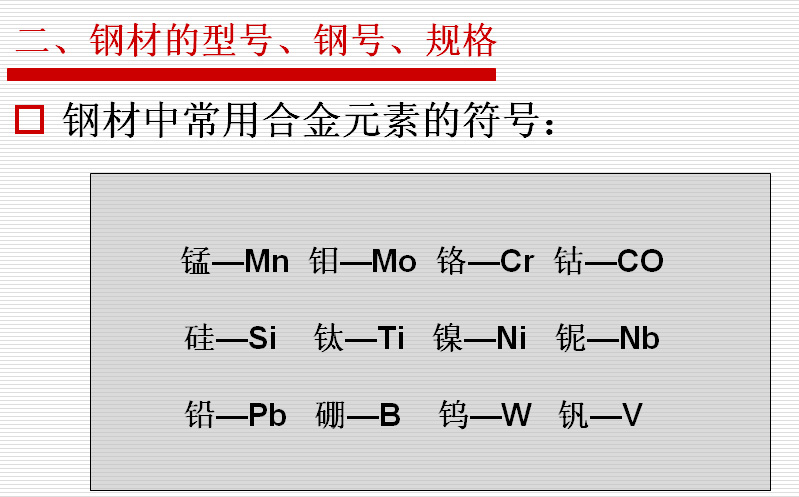 二、钢材的型号、钢号、规格

☐ 钢材中常用合金元素的符号：

锰—Mn 钼—Mo 铬—Cr 钴—CO

硅—Si 钛—Ti 镍—Ni 铌—Nb

铅—Pb 硼—B 钨—W 钒—V